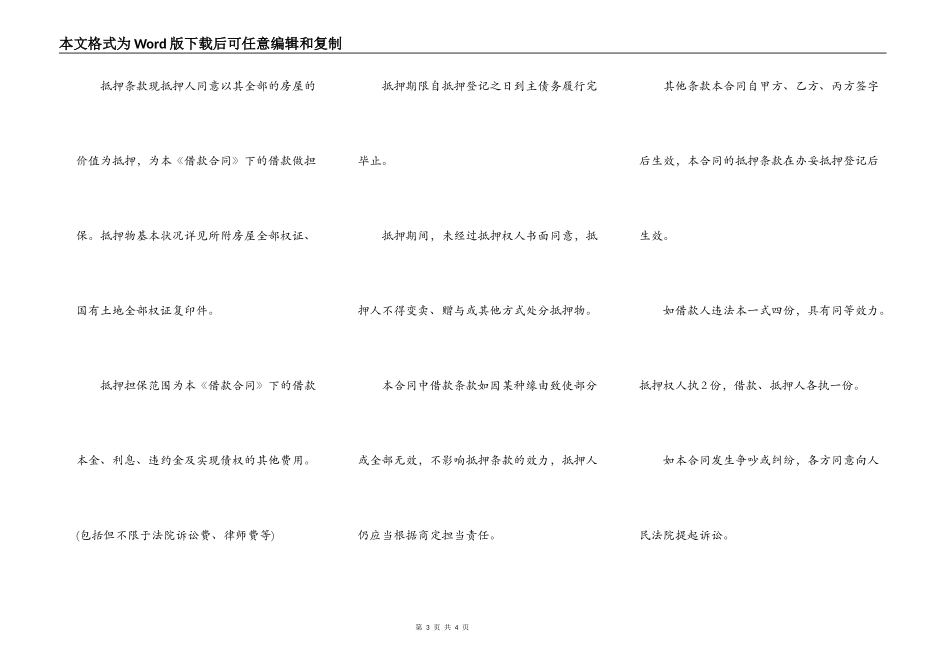 本文格式为Word版下载后可任意编辑和复制

抵押条款现抵押人同意以其全部的房屋的价值为抵押，为本《借款合同》下的借款做担保。抵押物基本状况详见所附房屋全部权证、国有土地全部权证复印件。

抵押担保范围为本《借款合同》下的借款本金、利息、违约金及实现债权的其他费用。(包括但不限于法院诉讼费、律师费等)

抵押期限自抵押登记之日到主债务履行完毕止。

抵押期间，未经过抵押权人书面同意，抵押人不得变卖、赠与或其他方式处分抵押物。

本合同中借款条款如因某种缘由致使部分或全部无效，不影响抵押条款的效力，抵押人仍应当根据商定担当责任。

其他条款本合同自甲方、乙方、丙方签字后生效，本合同的抵押条款在办妥抵押登记后生效。

如借款人违法本一式四份，具有同等效力。抵押权人执2份，借款、抵押人各执一份。

如本合同发生争吵或纠纷，各方同意向人民法院提起诉讼。

第3页 共4页